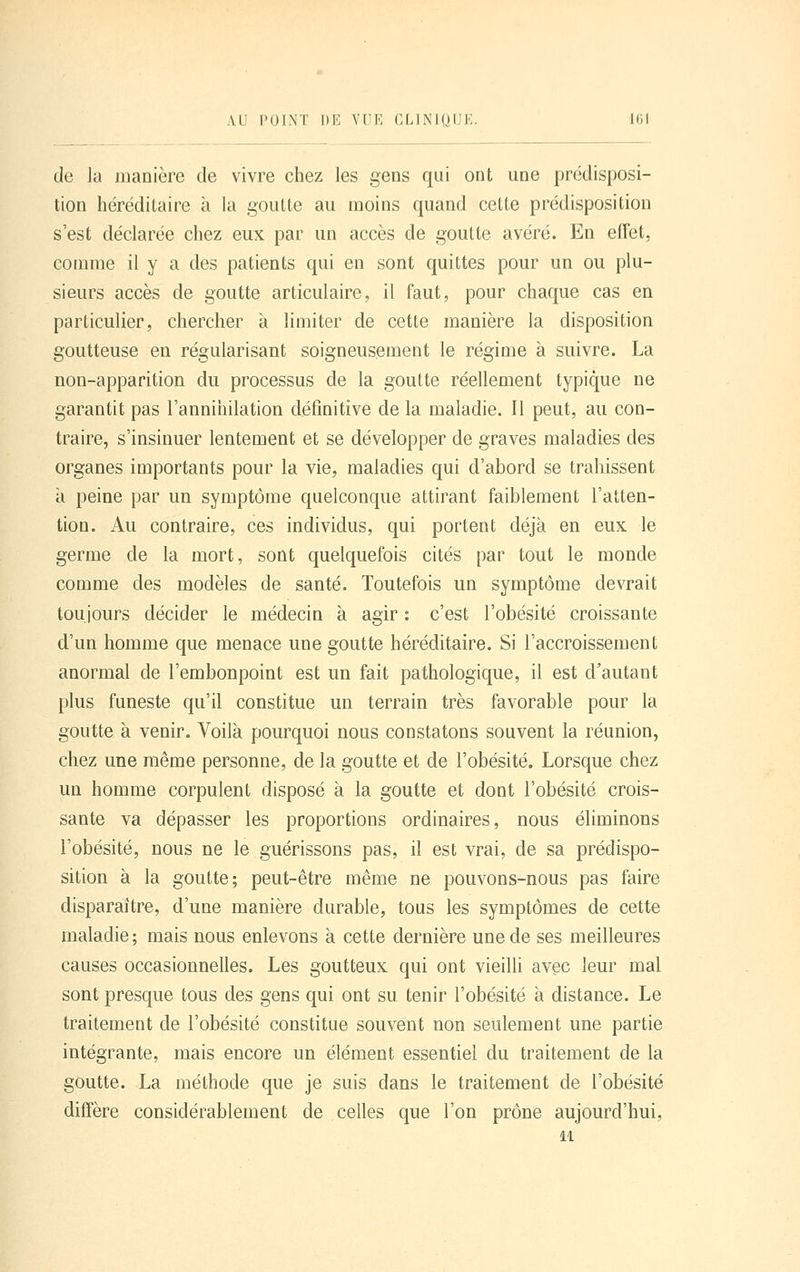 AU POINT DE VUE CLINIQUE. 161

de la manière de vivre chez les gens qui ont une prédisposition héréditaire à la goutte au moins quand cette prédisposition s'est déclarée chez eux par un accès de goutte avéré. En effet, comme il y a des patients qui en sont quittes pour un ou plusieurs accès de goutte articulaire, il faut, pour chaque cas en particulier, chercher à limiter de cette manière la disposition goutteuse en régularisant soigneusement le régime à suivre. La non-apparition du processus de la goutte réellement typique ne garantit pas l'annihilation définitive de la maladie. Il peut, au contraire, s'insinuer lentement et se développer de graves maladies des organes importants pour la vie, maladies qui d'abord se trahissent à peine par un symptôme quelconque attirant faiblement l'attention. Au contraire, ces individus, qui portent déjà en eux le germe de la mort, sont quelquefois cités par tout le monde comme des modèles de santé. Toutefois un symptôme devrait toujours décider le médecin à agir : c'est l'obésité croissante d'un homme que menace une goutte héréditaire. Si l'accroissement anormal de l'embonpoint est un fait pathologique, il est d'autant plus funeste qu'il constitue un terrain très favorable pour la goutte à venir. Voilà pourquoi nous constatons souvent la réunion, chez une même personne, de la goutte et de l'obésité. Lorsque chez un homme corpulent disposé à la goutte et dont l'obésité croissante va dépasser les proportions ordinaires, nous éliminons l'obésité, nous ne le guérissons pas, il est vrai, de sa prédisposition à la goutte; peut-être même ne pouvons-nous pas faire disparaître, d'une manière durable, tous les symptômes de cette maladie; mais nous enlevons à cette dernière une de ses meilleures causes occasionnelles. Les goutteux qui ont vieilli avec leur mal sont presque tous des gens qui ont su tenir l'obésité à distance. Le traitement de l'obésité constitue souvent non seulement une partie intégrante, mais encore un élément essentiel du traitement de la goutte. La méthode que je suis dans le traitement de l'obésité diffère considérablement de celles que l'on prône aujourd'hui,
11